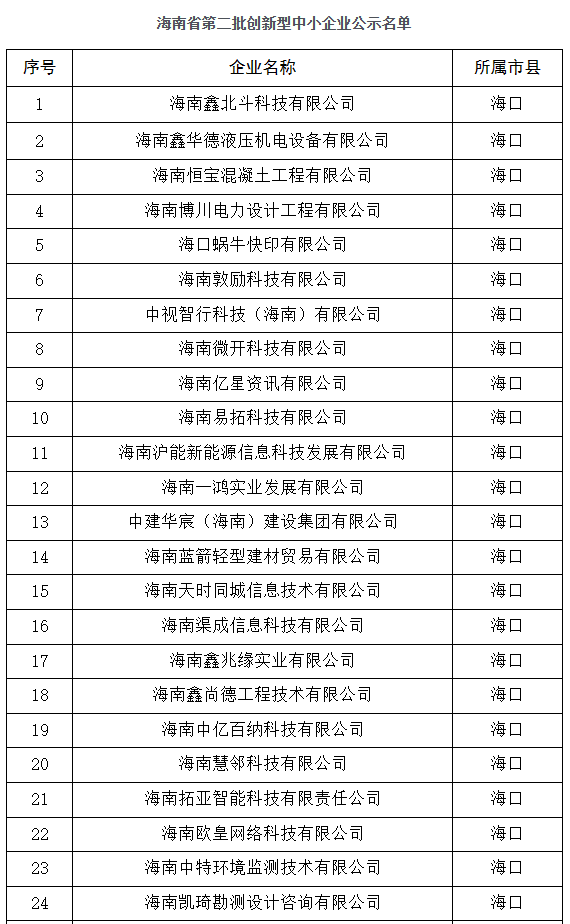 海南省第二批创新型中小企业公示名单

| 序号 | 企业名称 | 所属市县 |
|---|---|---|
| 1 | 海南鑫北斗科技有限公司 | 海口 |
| 2 | 海南鑫华德液压机电设备有限公司 | 海口 |
| 3 | 海南恒宝混凝土工程有限公司 | 海口 |
| 4 | 海南博川电力设计工程有限公司 | 海口 |
| 5 | 海口蜗牛快印有限公司 | 海口 |
| 6 | 海南敦励科技有限公司 | 海口 |
| 7 | 中视智行科技（海南）有限公司 | 海口 |
| 8 | 海南微开科技有限公司 | 海口 |
| 9 | 海南亿星资讯有限公司 | 海口 |
| 10 | 海南易拓科技有限公司 | 海口 |
| 11 | 海南沪能新能源信息科技发展有限公司 | 海口 |
| 12 | 海南一鸿实业发展有限公司 | 海口 |
| 13 | 中建华宸（海南）建设集团有限公司 | 海口 |
| 14 | 海南蓝箭轻型建材贸易有限公司 | 海口 |
| 15 | 海南天时同城信息技术有限公司 | 海口 |
| 16 | 海南渠成信息科技有限公司 | 海口 |
| 17 | 海南鑫兆缘实业有限公司 | 海口 |
| 18 | 海南鑫尚德工程技术有限公司 | 海口 |
| 19 | 海南中亿百纳科技有限公司 | 海口 |
| 20 | 海南慧邻科技有限公司 | 海口 |
| 21 | 海南拓亚智能科技有限责任公司 | 海口 |
| 22 | 海南欧皇网络科技有限公司 | 海口 |
| 23 | 海南中特环境监测技术有限公司 | 海口 |
| 24 | 海南凯琦勘测设计咨询有限公司 | 海口 |